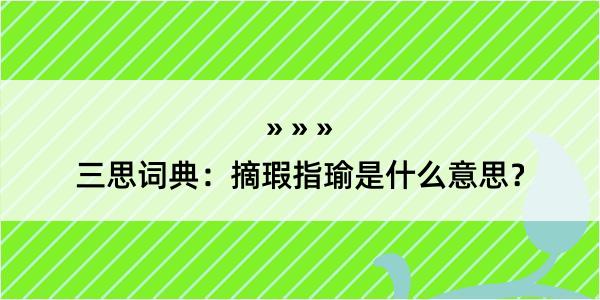 » » »

三思词典：摘瑕指瑜是什么意思？